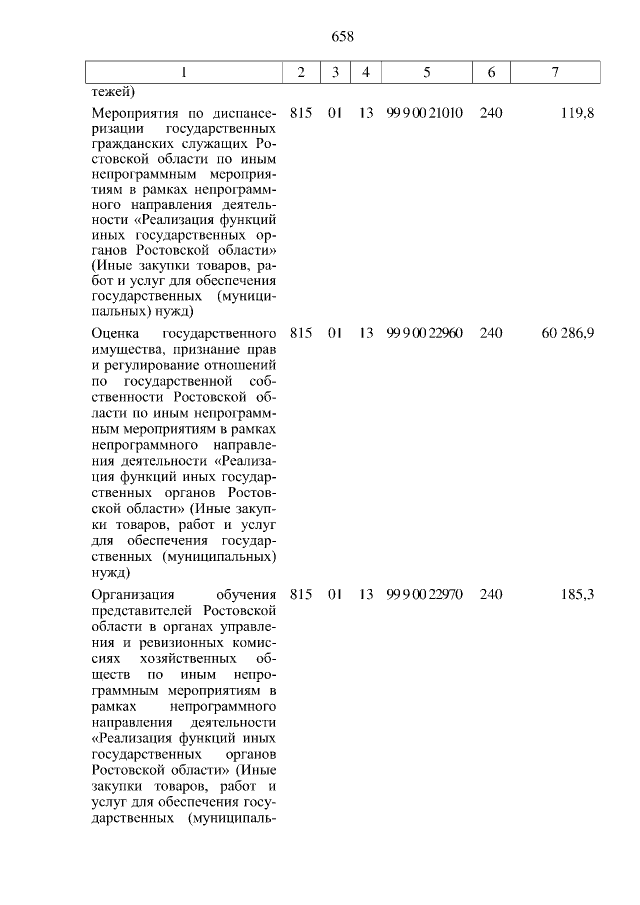 658

| 1 | 2 | 3 | 4 | 5 | 6 | 7 |
|---|---|---|---|---|---|---|
| тежей) | | | | | | |
| Мероприятия по диспансеризации государственных гражданских служащих Ростовской области по иным непрограммным мероприятиям в рамках непрограммного направления деятельности «Реализация функций иных государственных органов Ростовской области» (Иные закупки товаров, работ и услуг для обеспечения государственных (муниципальных) нужд) | 815 | 01 | 13 | 99 9 00 21010 | 240 | 119,8 |
| Оценка государственного имущества, признание прав и регулирование отношений по государственной собственности Ростовской области по иным непрограммным мероприятиям в рамках непрограммного направления деятельности «Реализация функций иных государственных органов Ростовской области» (Иные закупки товаров, работ и услуг для обеспечения государственных (муниципальных) нужд) | 815 | 01 | 13 | 99 9 00 22960 | 240 | 60 286,9 |
| Организация обучения представителей Ростовской области в органах управления и ревизионных комиссиях хозяйственных обществ по иным непрограммным мероприятиям в рамках непрограммного направления деятельности «Реализация функций иных государственных органов Ростовской области» (Иные закупки товаров, работ и услуг для обеспечения государственных (муниципаль- | 815 | 01 | 13 | 99 9 00 22970 | 240 | 185,3 |